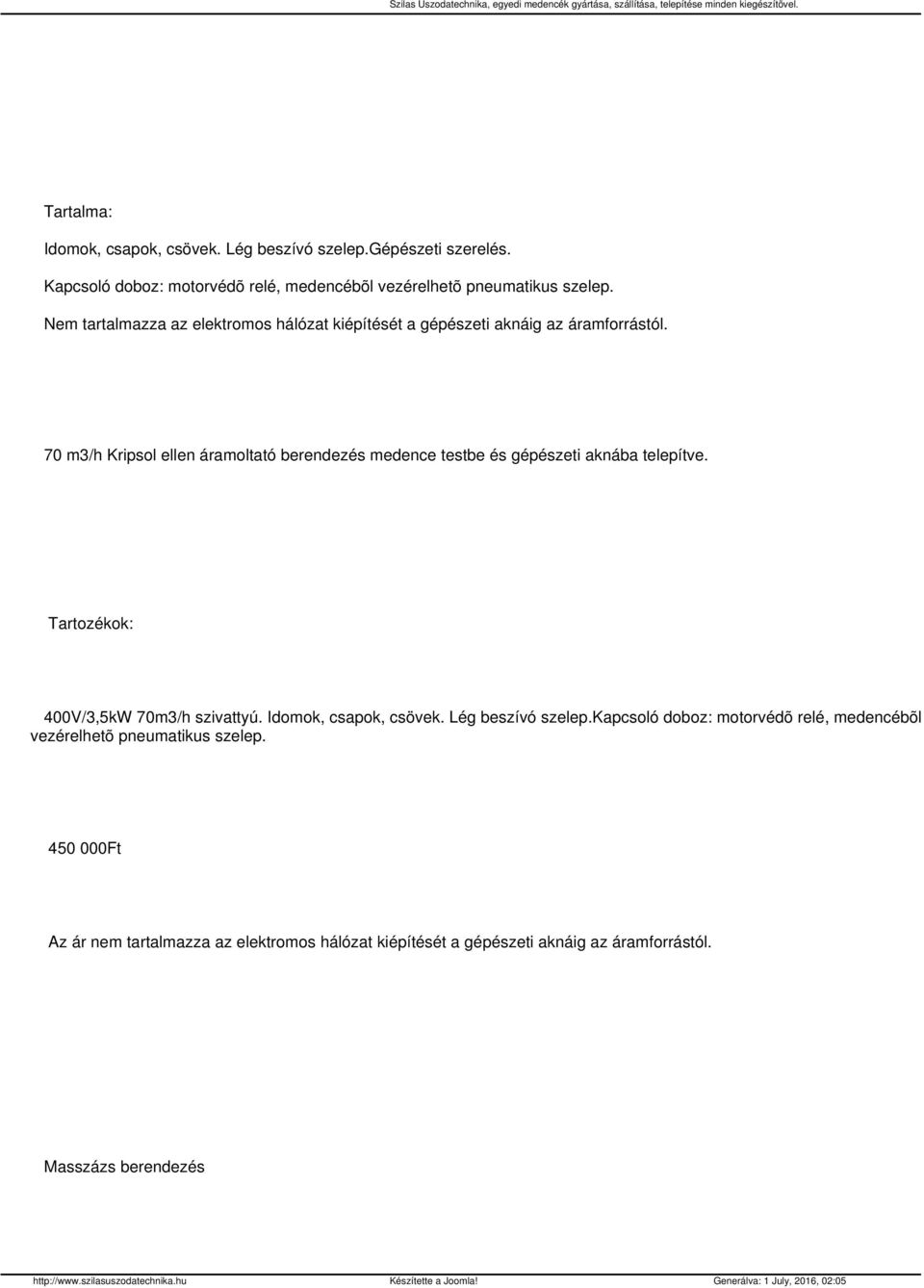 Szilas Uszodatechnika, egyedi medencék gyártása, szállítása, telepítése minden kiegészítõvel.

Tartalma:

Idomok, csapok, csövek. Lég beszívó szelep.Gépészeti szerelés.

Kapcsoló doboz: motorvédõ relé, medencébõl vezérelhetõ pneumatikus szelep.

Nem tartalmazza az elektromos hálózat kiépítését a gépészeti aknáig az áramforrástól.

70 m3/h Kripsol ellen áramoltató berendezés medence testbe és gépészeti aknába telepítve.

Tartozékok:

400V/3,5kW 70m3/h szivattyú. Idomok, csapok, csövek. Lég beszívó szelep.Kapcsoló doboz: motorvédõ relé, medencébõl vezérelhetõ pneumatikus szelep.

450 000Ft

Az ár nem tartalmazza az elektromos hálózat kiépítését a gépészeti aknáig az áramforrástól.

Masszázs berendezés

http://www.szilasuszodatechnika.hu Készítette a Joomla! Generálva: 1 July, 2016, 02:05